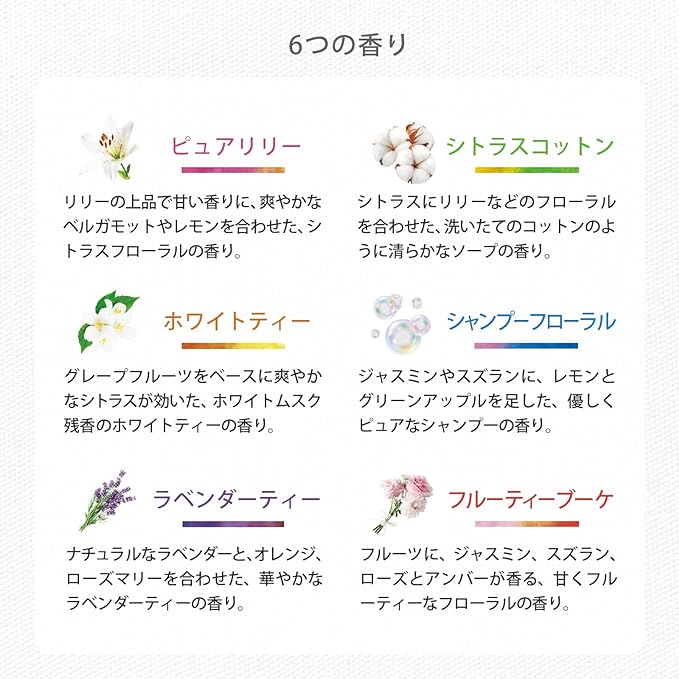 6つの香り

ピュアリリー

リリーの上品で甘い香りに、爽やかなベルガモットやレモンを合わせた、シトラスフローラルの香り。

シトラスコットン

シトラスにリリーなどのフローラルを合わせた、洗いたてのコットンのように清らかなソープの香り。

ホワイトティー

グレープフルーツをベースに爽やかなシトラスが効いた、ホワイトムスク残香のホワイトティーの香り。

シャンプーフローラル

ジャスミンやスズランに、レモンとグリーンアップルを足した、優しくピュアなシャンプーの香り。

ラベンダーティー

ナチュラルなラベンダーと、オレンジ、ローズマリーを合わせた、華やかなラベンダーティーの香り。

フルーティーブーケ

フルーツに、ジャスミン、スズラン、ローズとアンバーが香る、甘くフルーティーなフローラルの香り。